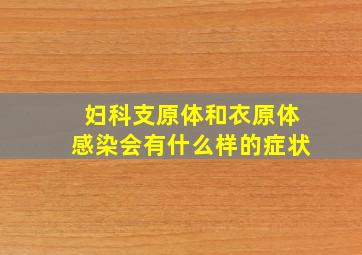 妇科支原体和衣原体感染会有什么样的症状